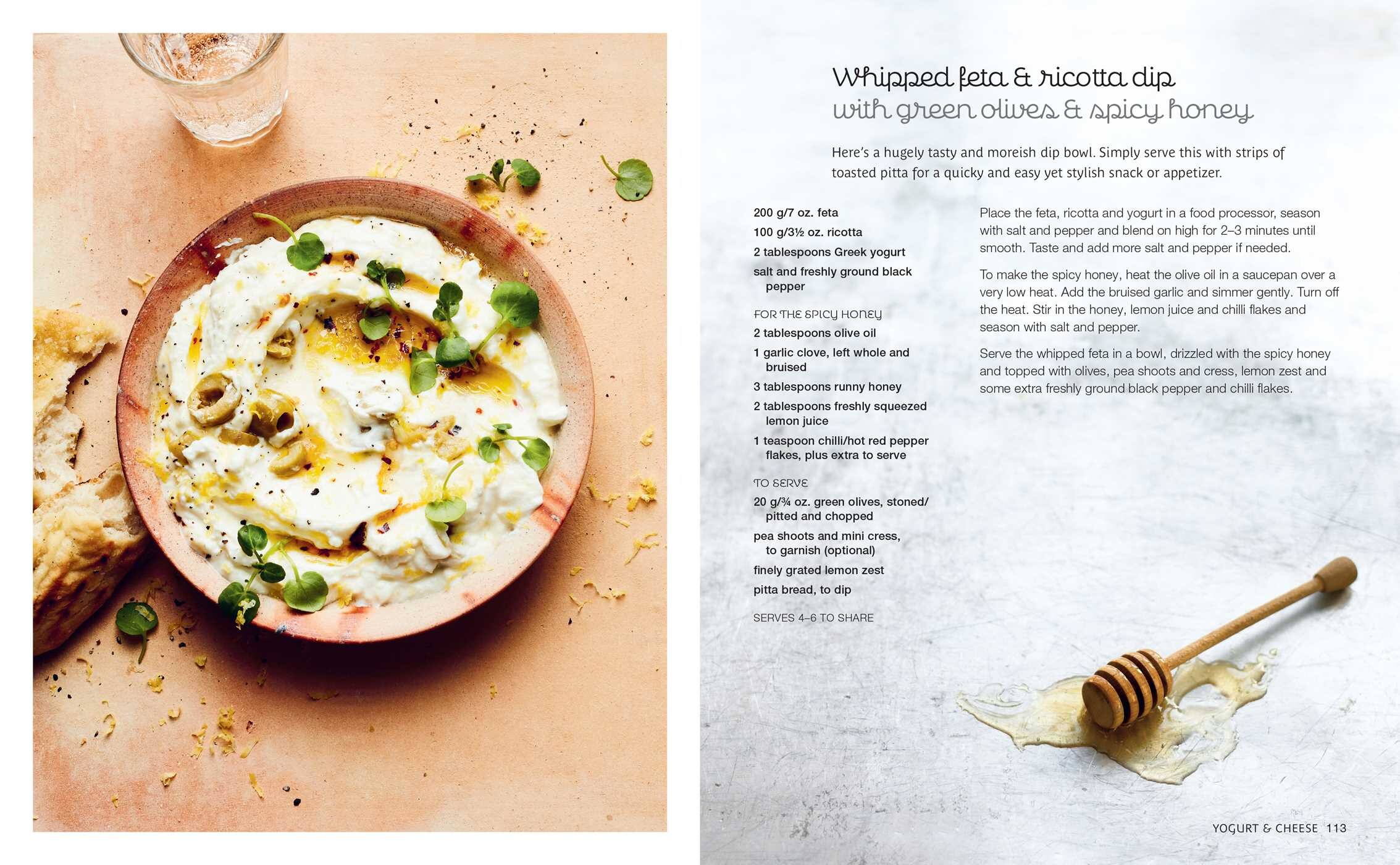 Whipped feta & ricotta dip
with green olives & spicy honey

Here's a hugely tasty and moreish dip bowl. Simply serve this with strips of toasted pitta for a quicky and easy yet stylish snack or appetizer.

200 g/7 oz. feta
100 g/3½ oz. ricotta
2 tablespoons Greek yogurt
salt and freshly ground black pepper

FOR THE SPICY HONEY
2 tablespoons olive oil
1 garlic clove, left whole and bruised
3 tablespoons runny honey
2 tablespoons freshly squeezed lemon juice
1 teaspoon chilli/hot red pepper flakes, plus extra to serve

TO SERVE
20 g/¾ oz. green olives, stoned/pitted and chopped
pea shoots and mini cress, to garnish (optional)
finely grated lemon zest
pitta bread, to dip

SERVES 4–6 TO SHARE

Place the feta, ricotta and yogurt in a food processor, season with salt and pepper and blend on high for 2–3 minutes until smooth. Taste and add more salt and pepper if needed.

To make the spicy honey, heat the olive oil in a saucepan over a very low heat. Add the bruised garlic and simmer gently. Turn off the heat. Stir in the honey, lemon juice and chilli flakes and season with salt and pepper.

Serve the whipped feta in a bowl, drizzled with the spicy honey and topped with olives, pea shoots and cress, lemon zest and some extra freshly ground black pepper and chilli flakes.

YOGURT & CHEESE 113